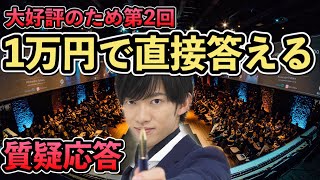 大好評のため第2回
1万円で直接答える
質疑応答